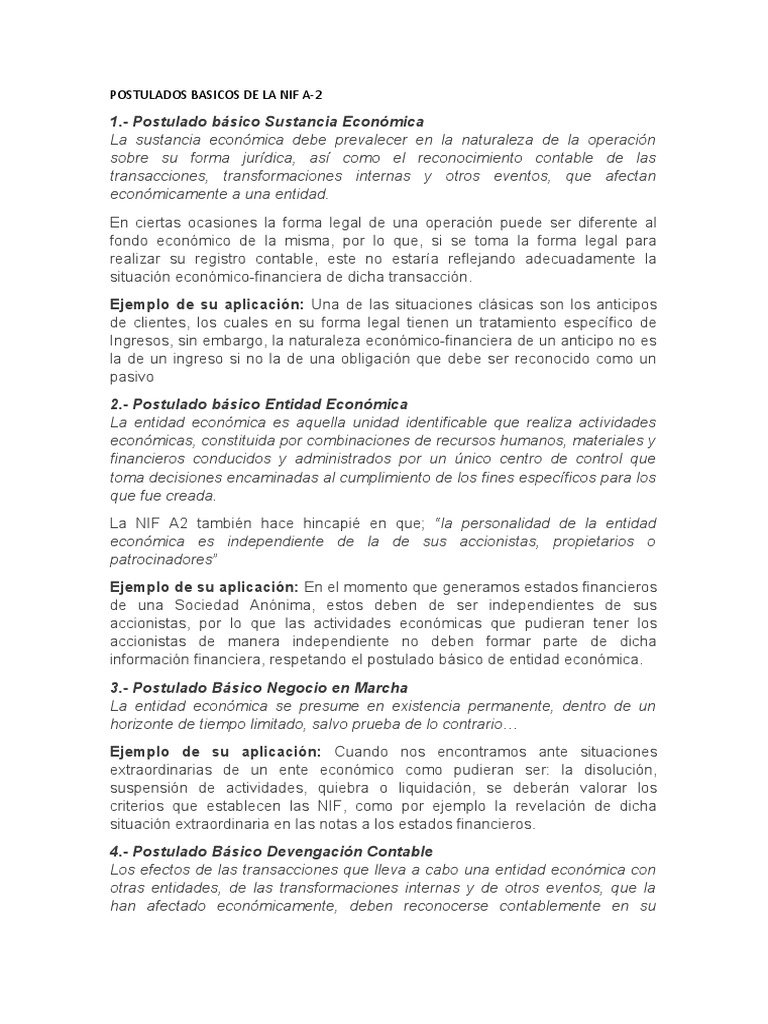 POSTULADOS BASICOS DE LA NIF A-2

1.- Postulado básico Sustancia Económica
La sustancia económica debe prevalecer en la naturaleza de la operación sobre su forma jurídica, así como el reconocimiento contable de las transacciones, transformaciones internas y otros eventos, que afectan económicamente a una entidad.

En ciertas ocasiones la forma legal de una operación puede ser diferente al fondo económico de la misma, por lo que, si se toma la forma legal para realizar su registro contable, este no estaría reflejando adecuadamente la situación económico-financiera de dicha transacción.

Ejemplo de su aplicación: Una de las situaciones clásicas son los anticipos de clientes, los cuales en su forma legal tienen un tratamiento específico de Ingresos, sin embargo, la naturaleza económico-financiera de un anticipo no es la de un ingreso si no la de una obligación que debe ser reconocido como un pasivo

2.- Postulado básico Entidad Económica
La entidad económica es aquella unidad identificable que realiza actividades económicas, constituida por combinaciones de recursos humanos, materiales y financieros conducidos y administrados por un único centro de control que toma decisiones encaminadas al cumplimiento de los fines específicos para los que fue creada.

La NIF A2 también hace hincapié en que; "la personalidad de la entidad económica es independiente de la de sus accionistas, propietarios o patrocinadores"

Ejemplo de su aplicación: En el momento que generamos estados financieros de una Sociedad Anónima, estos deben de ser independientes de sus accionistas, por lo que las actividades económicas que pudieran tener los accionistas de manera independiente no deben formar parte de dicha información financiera, respetando el postulado básico de entidad económica.

3.- Postulado Básico Negocio en Marcha
La entidad económica se presume en existencia permanente, dentro de un horizonte de tiempo limitado, salvo prueba de lo contrario…

Ejemplo de su aplicación: Cuando nos encontramos ante situaciones extraordinarias de un ente económico como pudieran ser: la disolución, suspensión de actividades, quiebra o liquidación, se deberán valorar los criterios que establecen las NIF, como por ejemplo la revelación de dicha situación extraordinaria en las notas a los estados financieros.

4.- Postulado Básico Devengación Contable
Los efectos de las transacciones que lleva a cabo una entidad económica con otras entidades, de las transformaciones internas y de otros eventos, que la han afectado económicamente, deben reconocerse contablemente en su